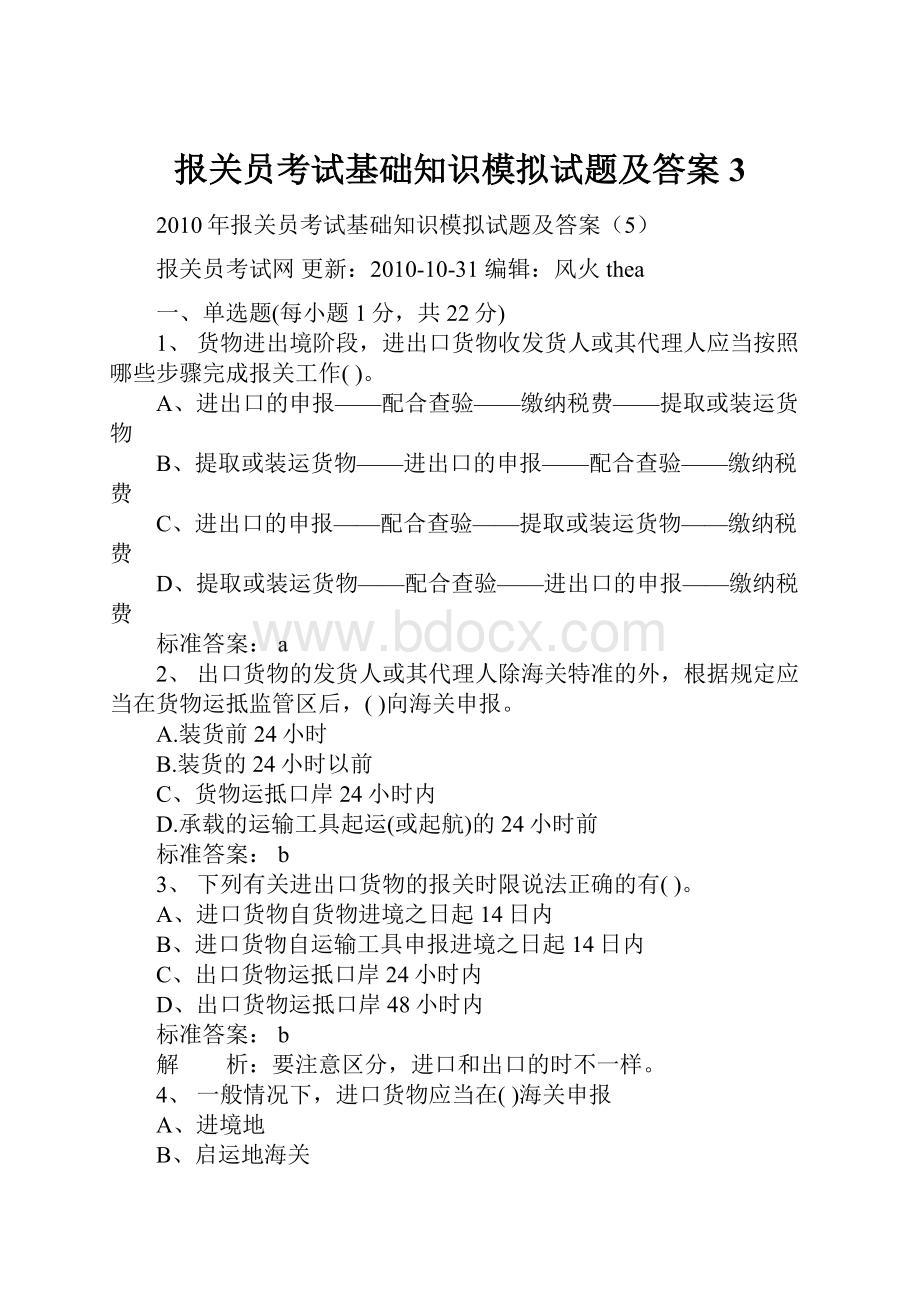 报关员考试基础知识模拟试题及答案 3

2010 年报关员考试基础知识模拟试题及答案（5）

报关员考试网 更新：2010-10-31 编辑：风火 thea

一、单选题(每小题 1 分，共 22 分)

1、 货物进出境阶段，进出口货物收发货人或其代理人应当按照哪些步骤完成报关工作( )。

A、进出口的申报——配合查验——缴纳税费——提取或装运货物

B、提取或装运货物——进出口的申报——配合查验——缴纳税费

C、进出口的申报——配合查验——提取或装运货物——缴纳税费

D、提取或装运货物——配合查验——进出口的申报——缴纳税费

标准答案： a

www.bdocx.com

2、 出口货物的发货人或其代理人除海关特准的外，根据规定应当在货物运抵监管区后，( )向海关申报。

A.装货前 24 小时

B.装货的 24 小时以前

C、货物运抵口岸 24 小时内

D.承载的运输工具起运(或起航)的 24 小时前

标准答案： b

3、 下列有关进出口货物的报关时限说法正确的有( )。

A、进口货物自货物进境之日起 14 日内

B、进口货物自运输工具申报进境之日起 14 日内

C、出口货物运抵口岸 24 小时内

D、出口货物运抵口岸 48 小时内

标准答案： b

解　　析：要注意区分，进口和出口的时不一样。

4、 一般情况下，进口货物应当在( )海关申报

A、进境地

B、启运地海关